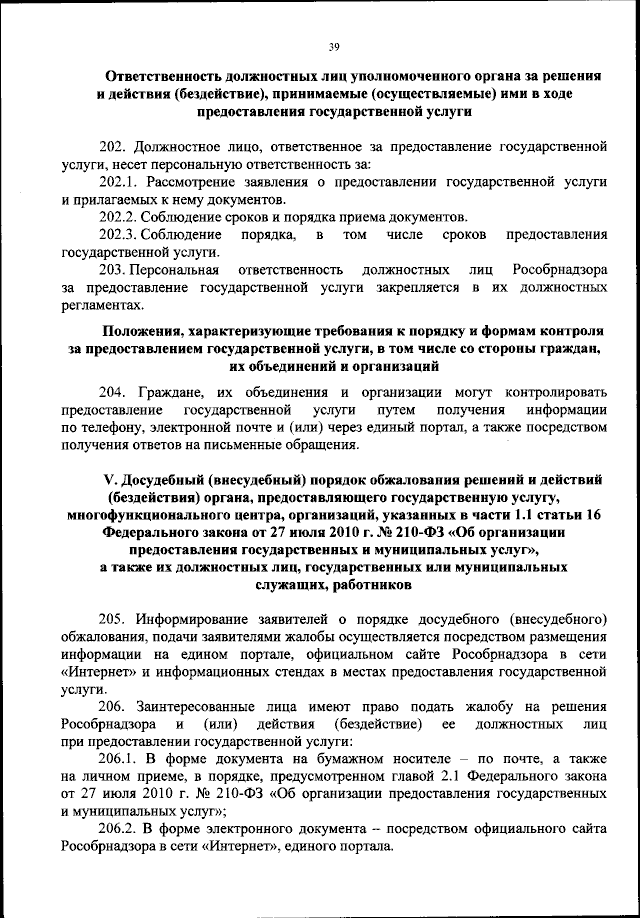 39

Ответственность должностных лиц уполномоченного органа за решения и действия (бездействие), принимаемые (осуществляемые) ими в ходе предоставления государственной услуги

202. Должностное лицо, ответственное за предоставление государственной услуги, несет персональную ответственность за:

202.1. Рассмотрение заявления о предоставлении государственной услуги и прилагаемых к нему документов.

202.2. Соблюдение сроков и порядка приема документов.

202.3. Соблюдение порядка, в том числе сроков предоставления государственной услуги.

203. Персональная ответственность должностных лиц Рособрнадзора за предоставление государственной услуги закрепляется в их должностных регламентах.

Положения, характеризующие требования к порядку и формам контроля за предоставлением государственной услуги, в том числе со стороны граждан, их объединений и организаций

204. Граждане, их объединения и организации могут контролировать предоставление государственной услуги путем получения информации по телефону, электронной почте и (или) через единый портал, а также посредством получения ответов на письменные обращения.

V. Досудебный (внесудебный) порядок обжалования решений и действий (бездействия) органа, предоставляющего государственную услугу, многофункционального центра, организаций, указанных в части 1.1 статьи 16 Федерального закона от 27 июля 2010 г. № 210-ФЗ «Об организации предоставления государственных и муниципальных услуг», а также их должностных лиц, государственных или муниципальных служащих, работников

205. Информирование заявителей о порядке досудебного (внесудебного) обжалования, подачи заявителями жалобы осуществляется посредством размещения информации на едином портале, официальном сайте Рособрнадзора в сети «Интернет» и информационных стендах в местах предоставления государственной услуги.

206. Заинтересованные лица имеют право подать жалобу на решения Рособрнадзора и (или) действия (бездействие) ее должностных лиц при предоставлении государственной услуги:

206.1. В форме документа на бумажном носителе – по почте, а также на личном приеме, в порядке, предусмотренном главой 2.1 Федерального закона от 27 июля 2010 г. № 210-ФЗ «Об организации предоставления государственных и муниципальных услуг»;

206.2. В форме электронного документа – посредством официального сайта Рособрнадзора в сети «Интернет», единого портала.